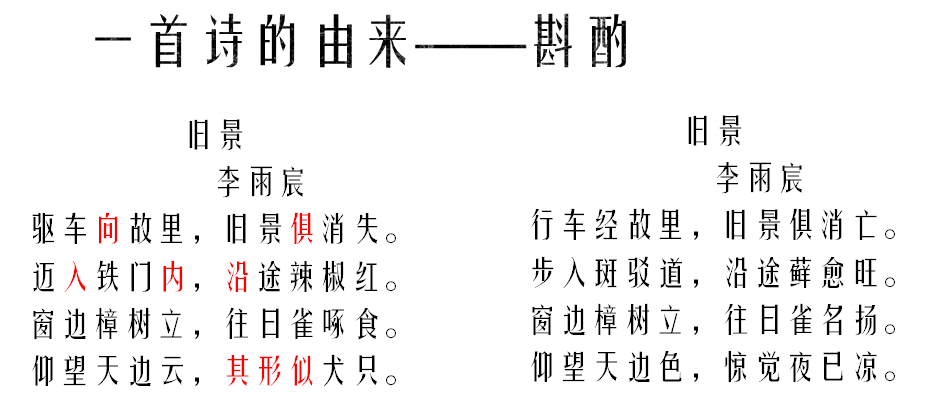 一首诗的由来——斟酌

旧景
李雨宸
驱车向故里，旧景俱消失。
迈入铁门内，沿途辣椒红。
窗边樟树立，往日雀啄食。
仰望天边云，其形似犬只。

旧景
李雨宸
行车经故里，旧景俱消亡。
步入斑驳道，沿途藓愈旺。
窗边樟树立，往日雀名扬。
仰望天边色，惊觉夜已凉。